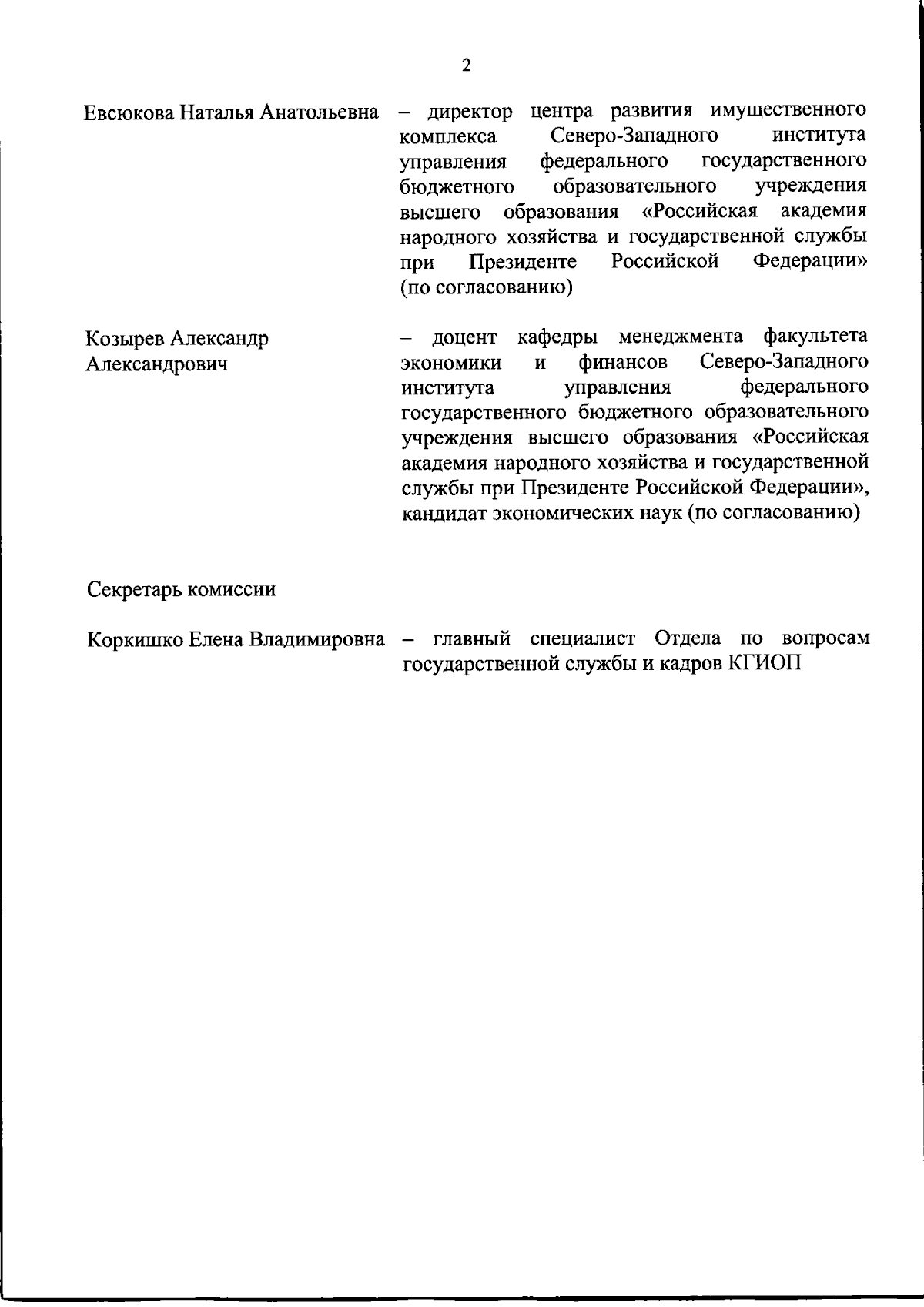 2

Евсюкова Наталья Анатольевна – директор центра развития имущественного комплекса Северо-Западного института управления федерального государственного бюджетного образовательного учреждения высшего образования «Российская академия народного хозяйства и государственной службы при Президенте Российской Федерации» (по согласованию)

Козырев Александр Александрович – доцент кафедры менеджмента факультета экономики и финансов Северо-Западного института управления федерального государственного бюджетного образовательного учреждения высшего образования «Российская академия народного хозяйства и государственной службы при Президенте Российской Федерации», кандидат экономических наук (по согласованию)

Секретарь комиссии

Коркишко Елена Владимировна – главный специалист Отдела по вопросам государственной службы и кадров КГИОП